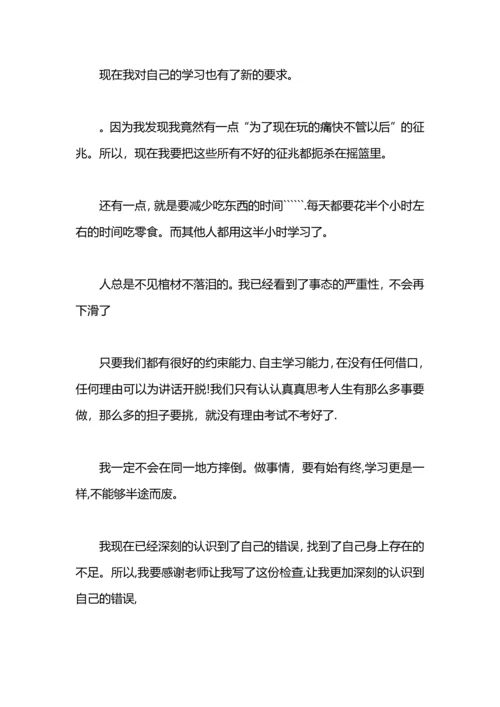 现在我对自己的学习也有了新的要求。

。因为我发现我竟然有一点“为了现在玩的痛快不管以后”的征兆。所以，现在我要把这些所有不好的征兆都扼杀在摇篮里。

还有一点，就是要减少吃东西的时间``````.每天都要花半个小时左右的时间吃零食。而其他人都用这半小时学习了。

人总是不见棺材不落泪的。我已经看到了事态的严重性，不会再下滑了

只要我们都有很好的约束能力、自主学习能力，在没有任何借口，任何理由可以为讲话开脱!我们只有认认真真思考人生有那么多事要做，那么多的担子要挑，就没有理由考试不考好了.

我一定不会在同一地方摔倒。做事情，要有始有终,学习更是一样,不能够半途而废。

我现在已经深刻的认识到了自己的错误，找到了自己身上存在的不足。所以,我要感谢老师让我写了这份检查,让我更加深刻的认识到自己的错误,